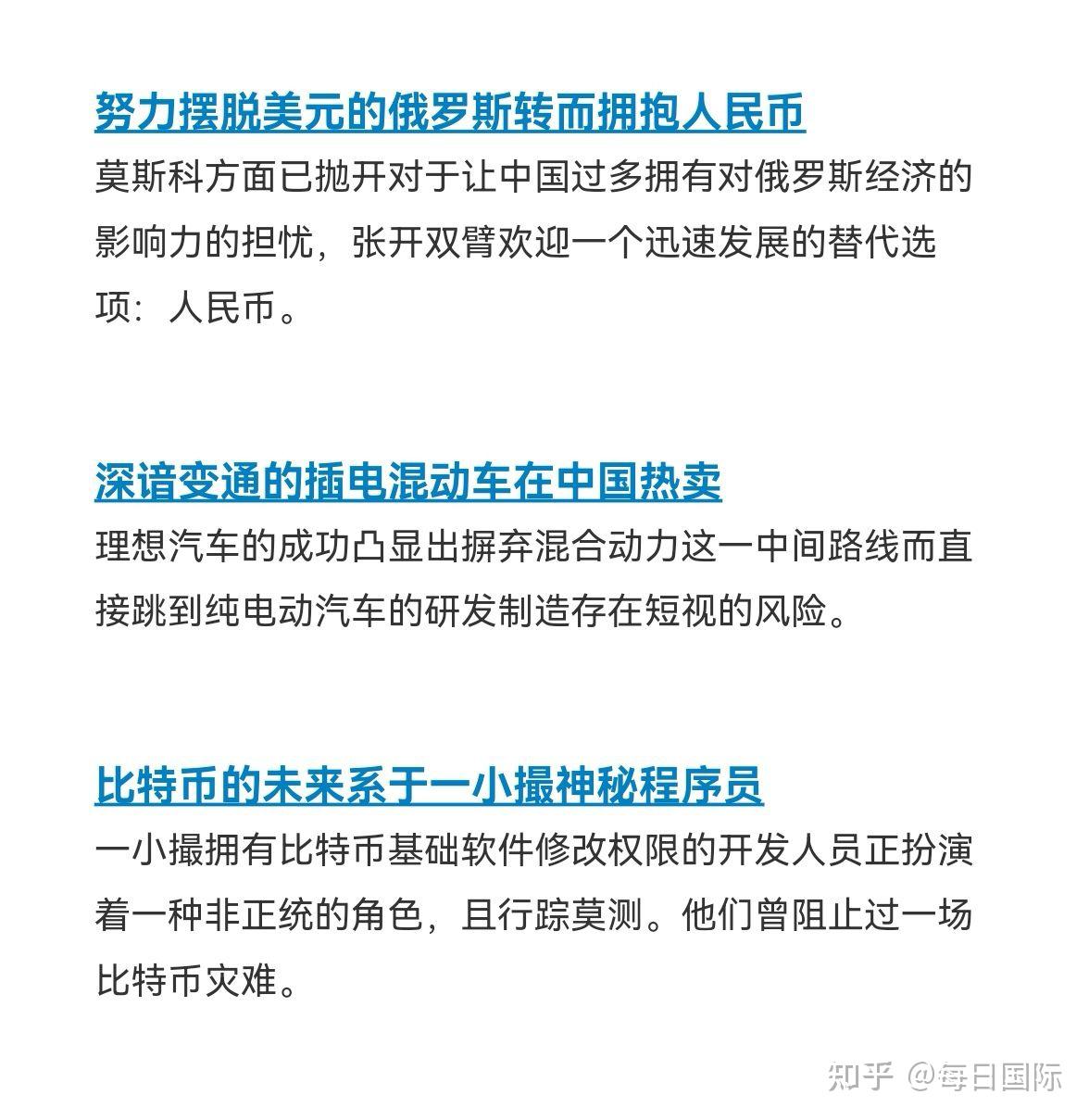 努力摆脱美元的俄罗斯转而拥抱人民币

莫斯科方面已抛开对于让中国过多拥有对俄罗斯经济的影响力的担忧，张开双臂欢迎一个迅速发展的替代选项：人民币。

深谙变通的插电混动车在中国热卖

理想汽车的成功凸显出摒弃混合动力这一中间路线而直接跳到纯电动汽车的研发制造存在短视的风险。

比特币的未来系于一小撮神秘程序员

一小撮拥有比特币基础软件修改权限的开发人员正扮演着一种非正统的角色，且行踪莫测。他们曾阻止过一场比特币灾难。

知乎 @每日国际